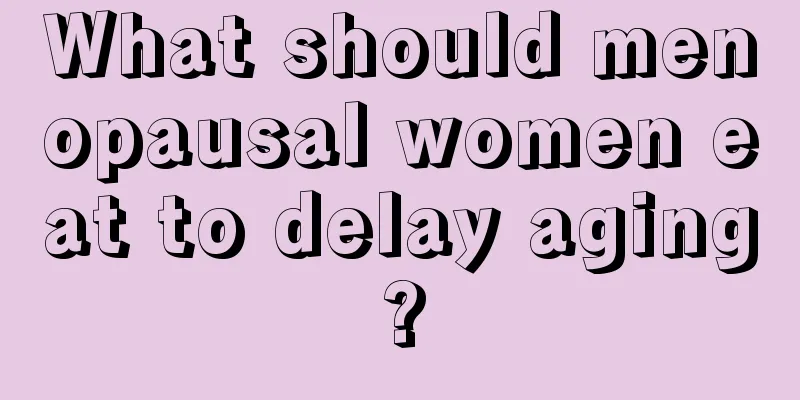 What should menopausal women eat to delay aging?